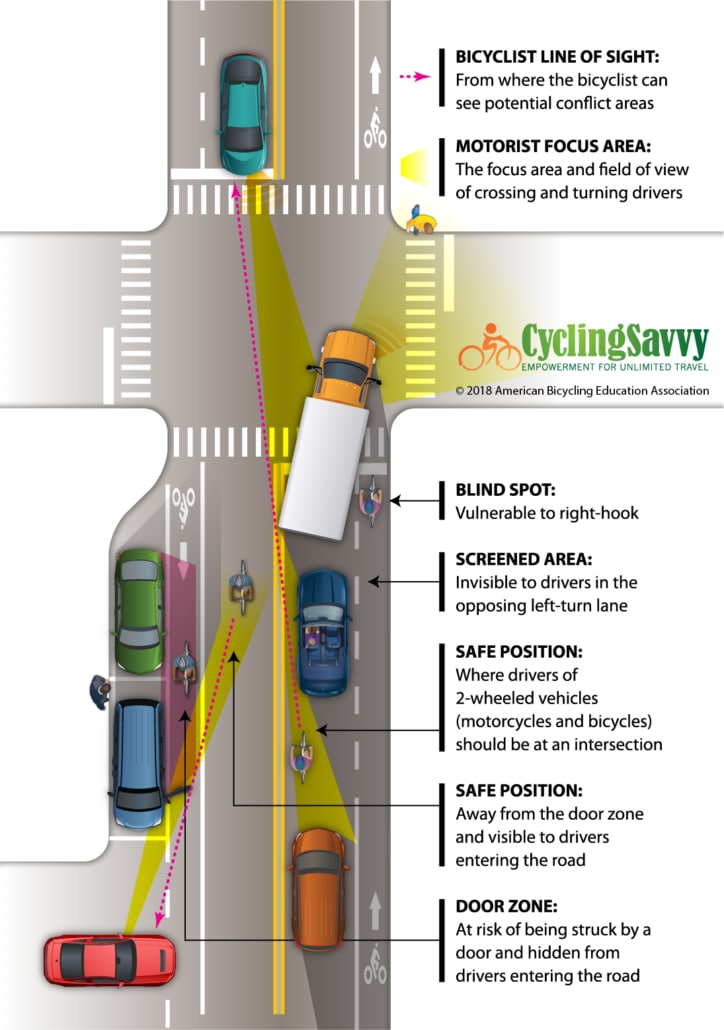 BICYCLIST LINE OF SIGHT:
From where the bicyclist can see potential conflict areas

MOTORIST FOCUS AREA:
The focus area and field of view of crossing and turning drivers

CyclingSavvy
EMPOWERMENT FOR UNLIMITED TRAVEL
© 2018 American Bicycling Education Association

BLIND SPOT:
Vulnerable to right-hook

SCREENED AREA:
Invisible to drivers in the opposing left-turn lane

SAFE POSITION:
Where drivers of 2-wheeled vehicles (motorcycles and bicycles) should be at an intersection

SAFE POSITION:
Away from the door zone and visible to drivers entering the road

DOOR ZONE:
At risk of being struck by a door and hidden from drivers entering the road